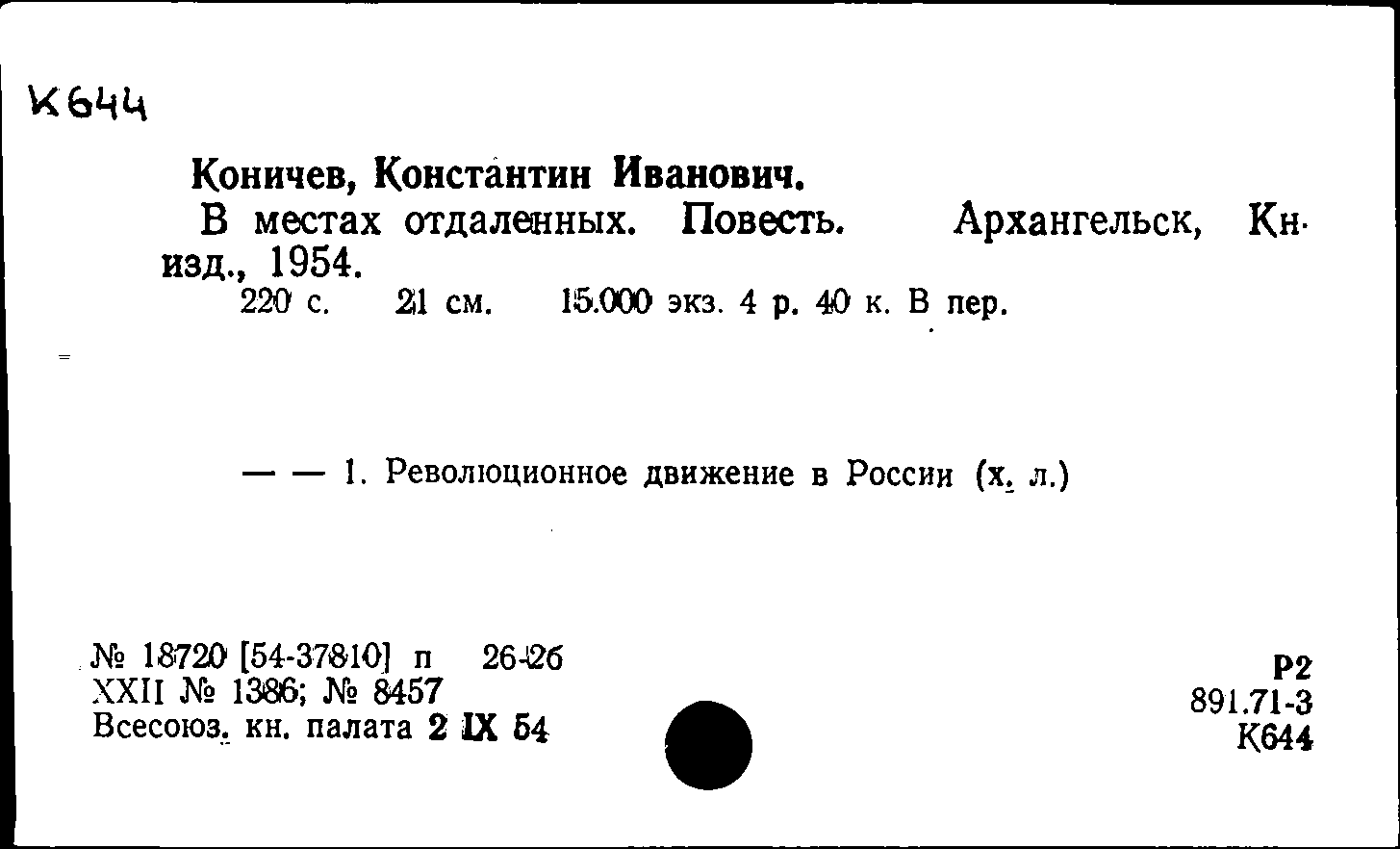 К644

Коничев, Константин Иванович.

В местах отдаленных. Повесть. Архангельск, Кн. изд., 1954.

220 с. 21 см. 15.000 экз. 4 р. 40 к. В пер.

— — 1. Революционное движение в России (х. л.)

№ 18720 [54-37810] п 26-26
XXII № 1386; № 8457
Всесоюз. кн. палата 2 IX 54

Р2
891.71-3
К644